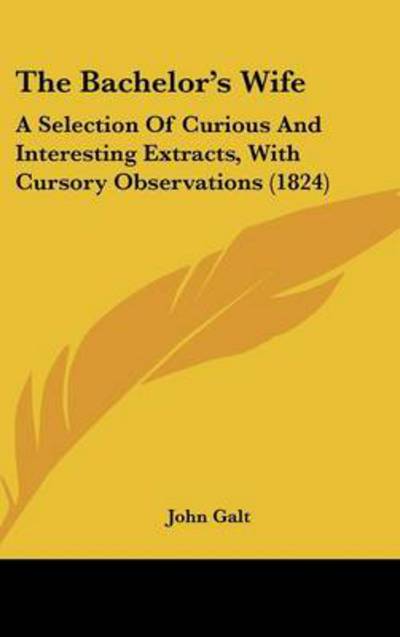 The Bachelor's Wife

A Selection Of Curious And Interesting Extracts, With Cursory Observations (1824)

John Galt